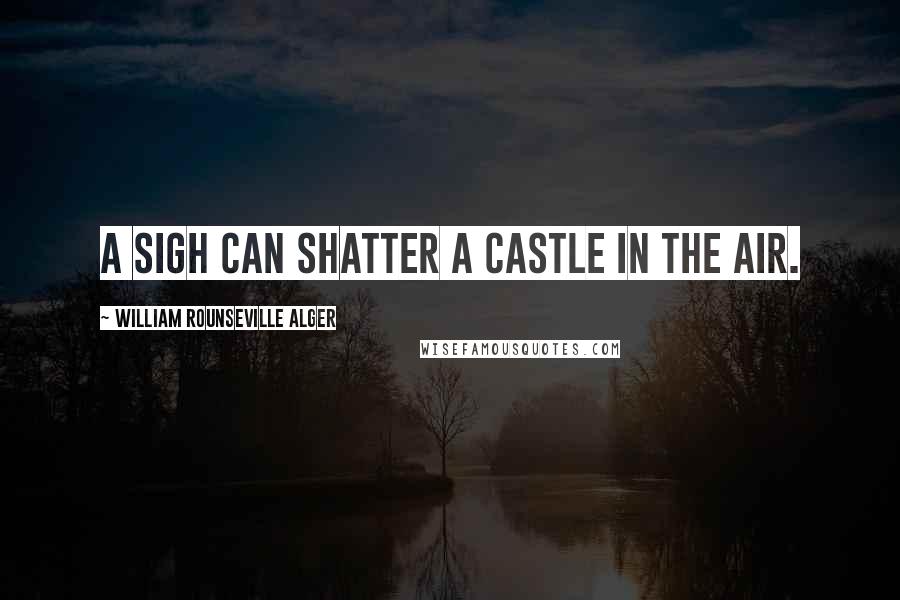 A SIGH CAN SHATTER A CASTLE IN THE AIR.

~ WILLIAM ROUNSEVILLE ALGER

WISEFAMOUSQUOTES.COM